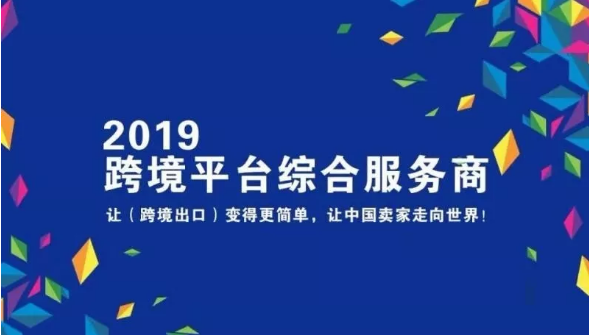 2019
跨境平台综合服务商

让（跨境出口）变得更简单，让中国卖家走向世界！